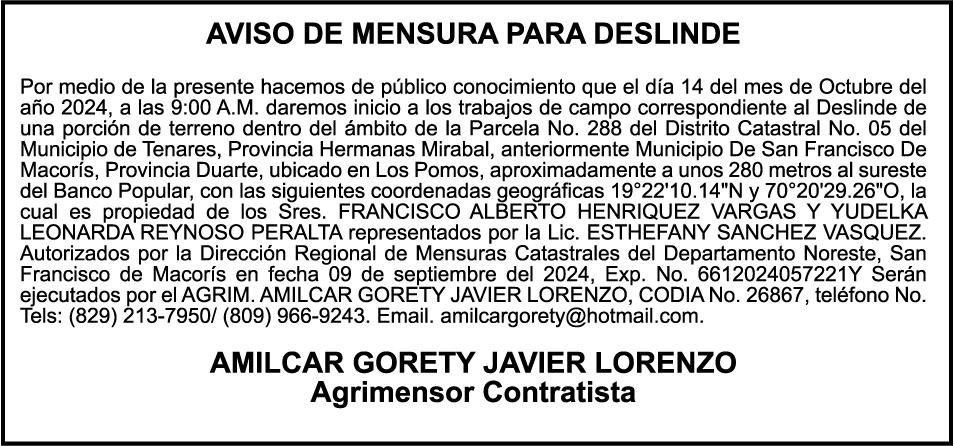 AVISO DE MENSURA PARA DESLINDE

Por medio de la presente hacemos de público conocimiento que el día 14 del mes de Octubre del año 2024, a las 9:00 A.M. daremos inicio a los trabajos de campo correspondiente al Deslinde de una porción de terreno dentro del ámbito de la Parcela No. 288 del Distrito Catastral No. 05 del Municipio de Tenares, Provincia Hermanas Mirabal, anteriormente Municipio De San Francisco De Macorís, Provincia Duarte, ubicado en Los Pomos, aproximadamente a unos 280 metros al sureste del Banco Popular, con las siguientes coordenadas geográficas 19°22'10.14"N y 70°20'29.26"O, la cual es propiedad de los Sres. FRANCISCO ALBERTO HENRIQUEZ VARGAS Y YUDELKA LEONARDA REYNOSO PERALTA representados por la Lic. ESTHEFANY SANCHEZ VASQUEZ. Autorizados por la Dirección Regional de Mensuras Catastrales del Departamento Noreste, San Francisco de Macorís en fecha 09 de septiembre del 2024, Exp. No. 6612024057221Y Serán ejecutados por el AGRIM. AMILCAR GORETY JAVIER LORENZO, CODIA No. 26867, teléfono No. Tels: (829) 213-7950/ (809) 966-9243. Email. amilcargorety@hotmail.com.

AMILCAR GORETY JAVIER LORENZO
Agrimensor Contratista